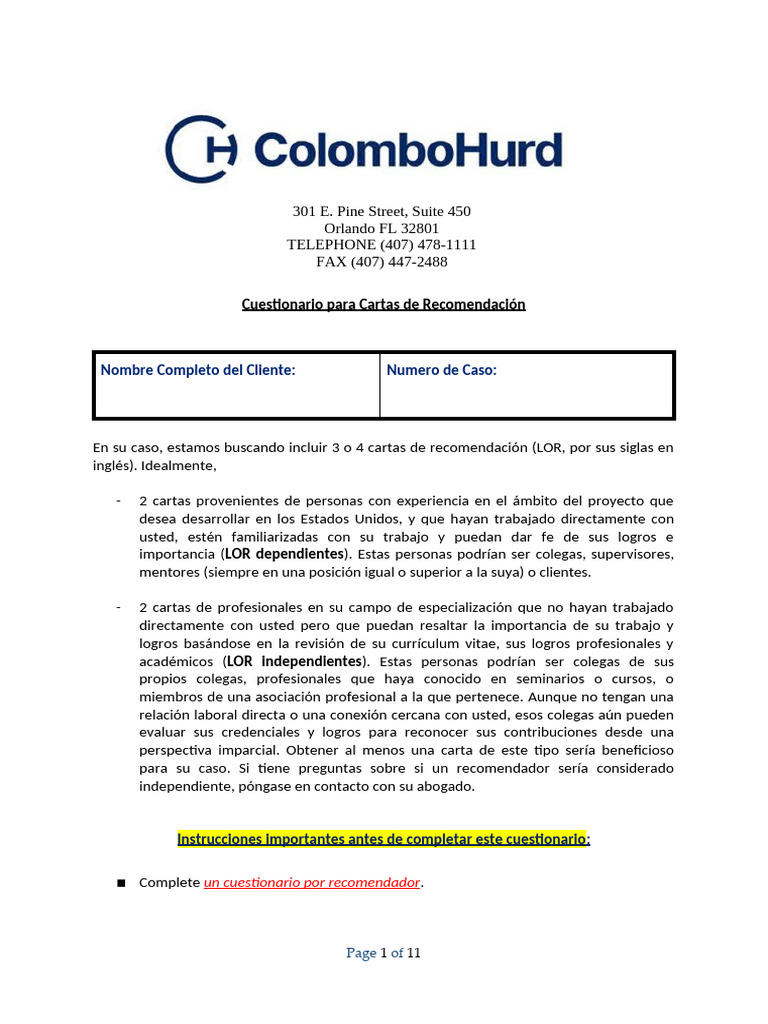 ColomboHurd

301 E. Pine Street, Suite 450
Orlando FL 32801
TELEPHONE (407) 478-1111
FAX (407) 447-2488

Cuestionario para Cartas de Recomendación

| Nombre Completo del Cliente: | Numero de Caso: |
|---|---|

En su caso, estamos buscando incluir 3 o 4 cartas de recomendación (LOR, por sus siglas en inglés). Idealmente,

- 2 cartas provenientes de personas con experiencia en el ámbito del proyecto que desea desarrollar en los Estados Unidos, y que hayan trabajado directamente con usted, estén familiarizadas con su trabajo y puedan dar fe de sus logros e importancia (LOR dependientes). Estas personas podrían ser colegas, supervisores, mentores (siempre en una posición igual o superior a la suya) o clientes.

- 2 cartas de profesionales en su campo de especialización que no hayan trabajado directamente con usted pero que puedan resaltar la importancia de su trabajo y logros basándose en la revisión de su currículum vitae, sus logros profesionales y académicos (LOR independientes). Estas personas podrían ser colegas de sus propios colegas, profesionales que haya conocido en seminarios o cursos, o miembros de una asociación profesional a la que pertenece. Aunque no tengan una relación laboral directa o una conexión cercana con usted, esos colegas aún pueden evaluar sus credenciales y logros para reconocer sus contribuciones desde una perspectiva imparcial. Obtener al menos una carta de este tipo sería beneficioso para su caso. Si tiene preguntas sobre si un recomendador sería considerado independiente, póngase en contacto con su abogado.

Instrucciones importantes antes de completar este cuestionario:

■ Complete un cuestionario por recomendador.

Page 1 of 11